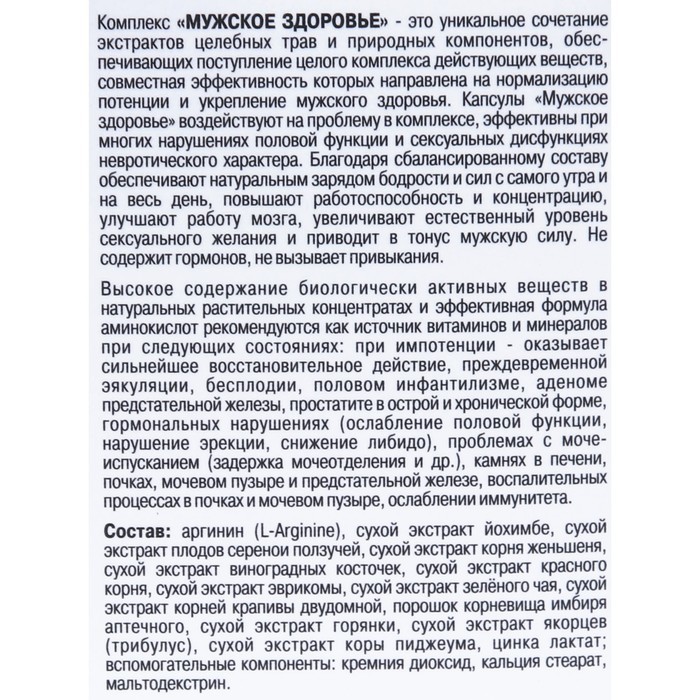 Комплекс «МУЖСКОЕ ЗДОРОВЬЕ» - это уникальное сочетание экстрактов целебных трав и природных компонентов, обеспечивающих поступление целого комплекса действующих веществ, совместная эффективность которых направлена на нормализацию потенции и укрепление мужского здоровья. Капсулы «Мужское здоровье» воздействуют на проблему в комплексе, эффективны при многих нарушениях половой функции и сексуальных дисфункциях невротического характера. Благодаря сбалансированному составу обеспечивают натуральным зарядом бодрости и сил с самого утра и на весь день, повышают работоспособность и концентрацию, улучшают работу мозга, увеличивают естественный уровень сексуального желания и приводит в тонус мужскую силу. Не содержит гормонов, не вызывает привыкания.

Высокое содержание биологически активных веществ в натуральных растительных концентратах и эффективная формула аминокислот рекомендуются как источник витаминов и минералов при следующих состояниях: при импотенции - оказывает сильнейшее восстановительное действие, преждевременной эякуляции, бесплодии, половом инфантилизме, аденоме предстательной железы, простатите в острой и хронической форме, гормональных нарушениях (ослабление половой функции, нарушение эрекции, снижение либидо), проблемах с мочеиспусканием (задержка мочеотделения и др.), камнях в печени, почках, мочевом пузыре и предстательной железе, воспалительных процессах в почках и мочевом пузыре, ослаблении иммунитета.

Состав: аргинин (L-Arginine), сухой экстракт йохимбе, сухой экстракт плодов серенои ползучей, сухой экстракт корня женьшеня, сухой экстракт виноградных косточек, сухой экстракт красного корня, сухой экстракт эврикомы, сухой экстракт зелёного чая, сухой экстракт корней крапивы двудомной, порошок корневища имбиря аптечного, сухой экстракт горянки, сухой экстракт якорцев (трибулус), сухой экстракт коры пиджеума, цинка лактат; вспомогательные компоненты: кремния диоксид, кальция стеарат, мальтодекстрин.